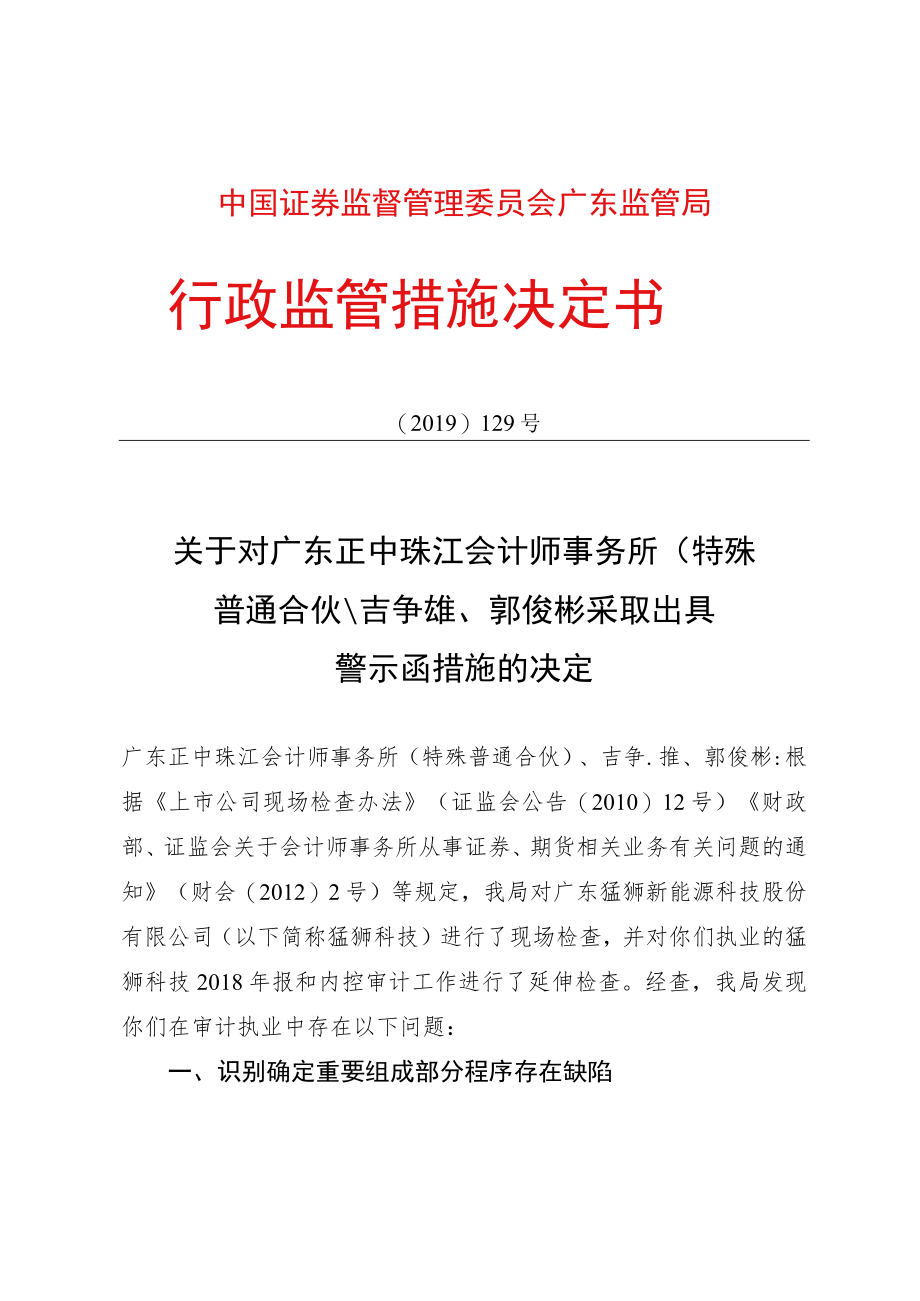 中国证券监督管理委员会广东监管局

行政监管措施决定书

（2019）129号

关于对广东正中珠江会计师事务所（特殊普通合伙\吉争雄、郭俊彬采取出具警示函措施的决定

广东正中珠江会计师事务所（特殊普通合伙）、吉争.推、郭俊彬:根据《上市公司现场检查办法》（证监会公告（2010）12号）《财政部、证监会关于会计师事务所从事证券、期货相关业务有关问题的通知》（财会（2012）2号）等规定，我局对广东猛狮新能源科技股份有限公司（以下简称猛狮科技）进行了现场检查，并对你们执业的猛狮科技2018年报和内控审计工作进行了延伸检查。经查，我局发现你们在审计执业中存在以下问题：

一、识别确定重要组成部分程序存在缺陷